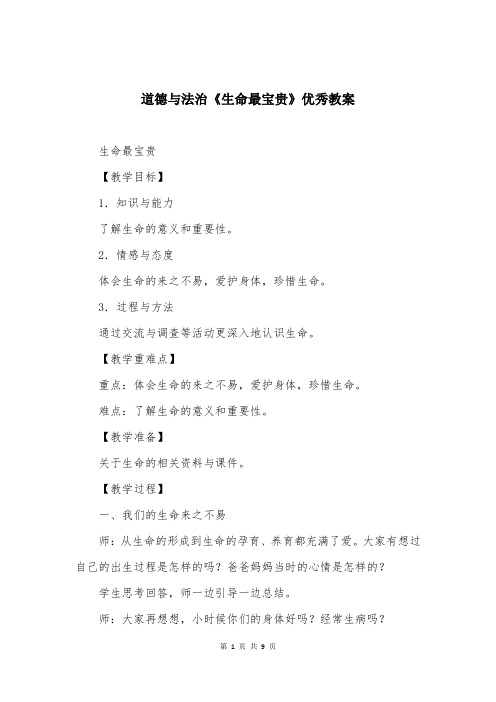 道德与法治《生命最宝贵》优秀教案

生命最宝贵

【教学目标】

1. 知识与能力

了解生命的意义和重要性。

2. 情感与态度

体会生命的来之不易，爱护身体，珍惜生命。

3. 过程与方法

通过交流与调查等活动更深入地认识生命。

【教学重难点】

重点：体会生命的来之不易，爱护身体，珍惜生命。

难点：了解生命的意义和重要性。

【教学准备】

关于生命的相关资料与课件。

【教学过程】

一、我们的生命来之不易

师：从生命的形成到生命的孕育、养育都充满了爱。大家有想过自己的出生过程是怎样的吗？爸爸妈妈当时的心情是怎样的？

学生思考回答，师一边引导一边总结。

师：大家再想想，小时候你们的身体好吗？经常生病吗？

第 1 页 共 9 页